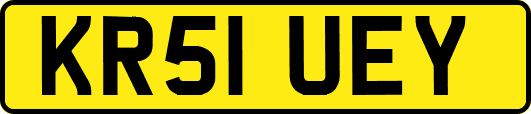 KR51 UEY